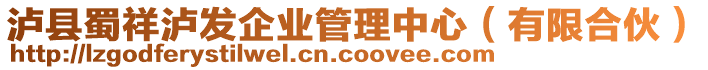 泸县蜀祥泸发企业管理中心（有限合伙）
http://lzgodferystilwel.cn.coovee.com